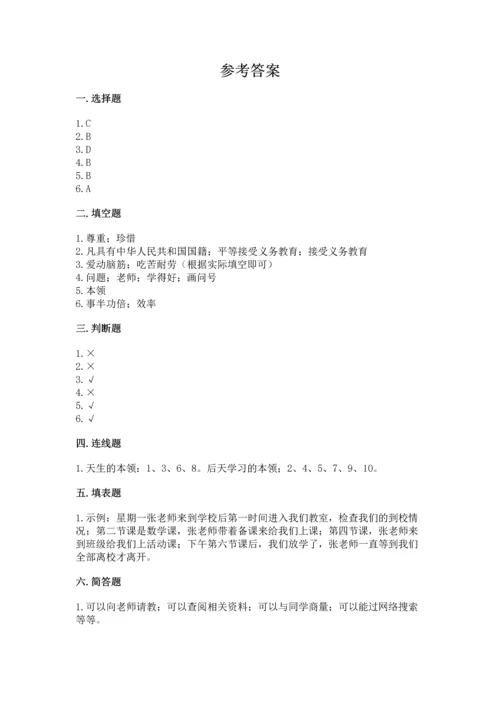 参考答案

一. 选择题

1. C
2. B
3. D
4. B
5. B
6. A

二. 填空题

1. 尊重；珍惜
2. 凡具有中华人民共和国国籍；平等接受义务教育；接受义务教育
3. 爱动脑筋；吃苦耐劳（根据实际填空即可）
4. 问题；老师；学得好；画问号
5. 本领
6. 事半功倍；效率

三. 判断题

1. ×
2. ×
3. √
4. ×
5. √
6. √

四. 连线题

1. 天生的本领：1、3、6、8。后天学习的本领：2、4、5、7、9、10。

五. 填表题

1. 示例：星期一张老师来到学校后第一时间进入我们教室，检查我们的到校情况；第二节课是数学课，张老师带着备课来给我们上课；第四节课，张老师来到班级给我们上活动课；下午第六节课后，我们放学了，张老师一直等到我们全部离校才离开。

六. 简答题

1. 可以向老师请教；可以查阅相关资料；可以与同学商量；可以能过网络搜索等等。